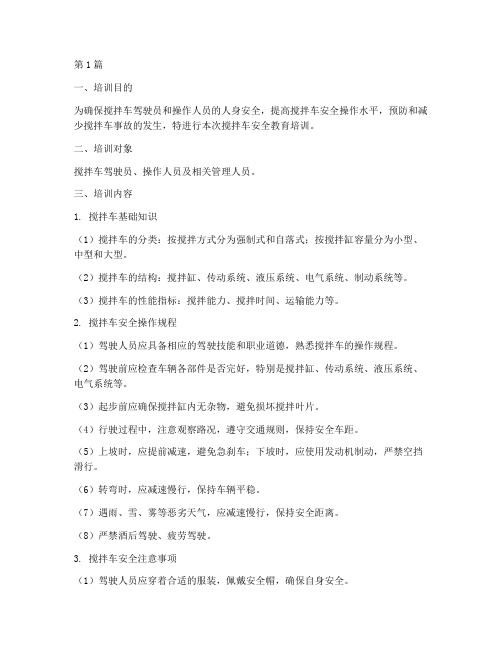 第1篇

一、培训目的

为确保搅拌车驾驶员和操作人员的人身安全，提高搅拌车安全操作水平，预防和减少搅拌车事故的发生，特进行本次搅拌车安全教育培训。

二、培训对象

搅拌车驾驶员、操作人员及相关管理人员。

三、培训内容

1. 搅拌车基础知识

（1）搅拌车的分类：按搅拌方式分为强制式和自落式；按搅拌缸容量分为小型、中型和大型。

（2）搅拌车的结构：搅拌缸、传动系统、液压系统、电气系统、制动系统等。

（3）搅拌车的性能指标：搅拌能力、搅拌时间、运输能力等。

2. 搅拌车安全操作规程

（1）驾驶人员应具备相应的驾驶技能和职业道德，熟悉搅拌车的操作规程。

（2）驾驶前应检查车辆各部件是否完好，特别是搅拌缸、传动系统、液压系统、电气系统等。

（3）起步前应确保搅拌缸内无杂物，避免损坏搅拌叶片。

（4）行驶过程中，注意观察路况，遵守交通规则，保持安全车距。

（5）上坡时，应提前减速，避免急刹车；下坡时，应使用发动机制动，严禁空挡滑行。

（6）转弯时，应减速慢行，保持车辆平稳。

（7）遇雨、雪、雾等恶劣天气，应减速慢行，保持安全距离。

（8）严禁酒后驾驶、疲劳驾驶。

3. 搅拌车安全注意事项

（1）驾驶人员应穿着合适的服装，佩戴安全帽，确保自身安全。